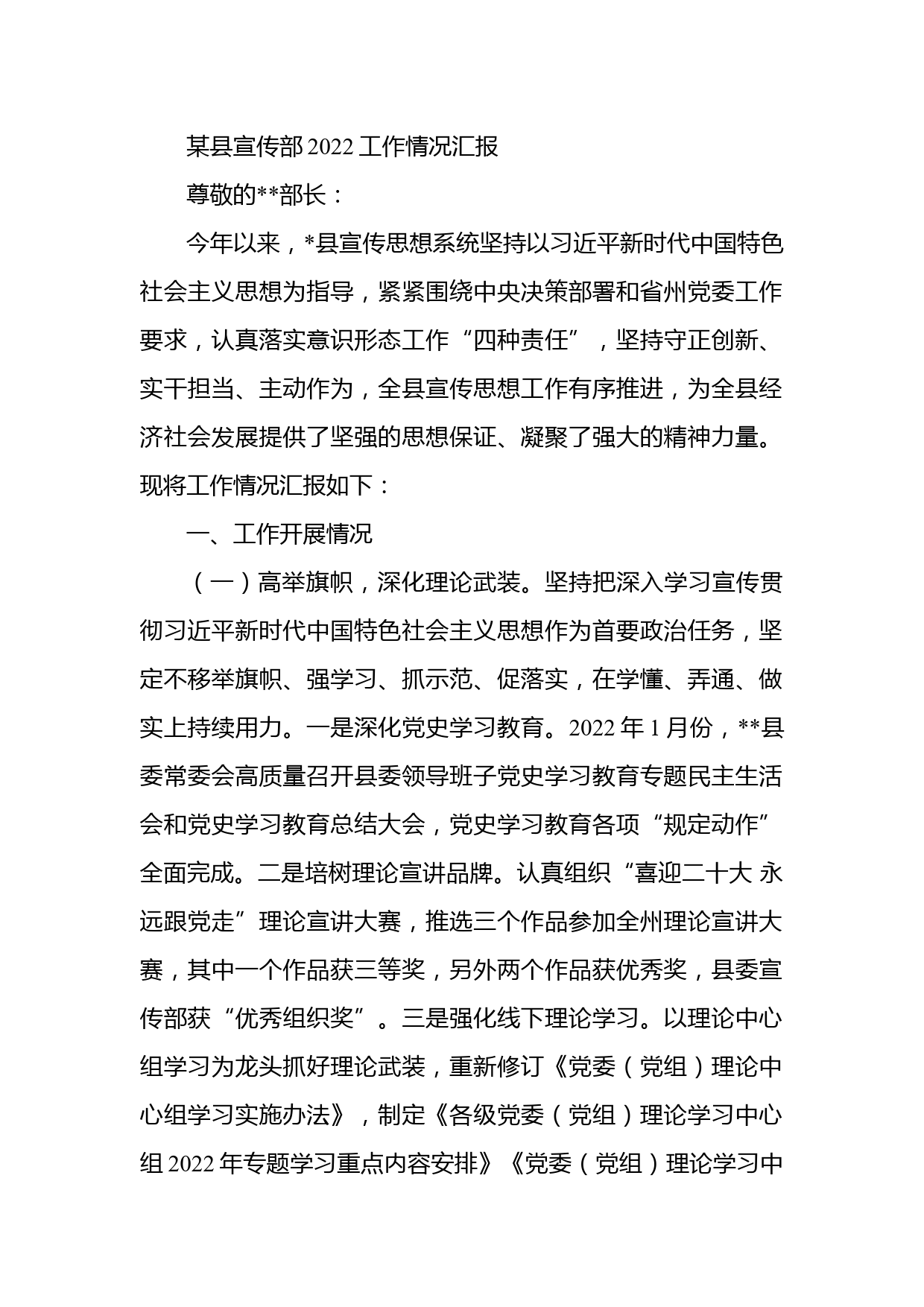 某县宣传部 2022 工作情况汇报

尊敬的**部长：

今年以来，*县宣传思想系统坚持以习近平新时代中国特色社会主义思想为指导，紧紧围绕中央决策部署和省州党委工作要求，认真落实意识形态工作“四种责任”，坚持守正创新、实干担当、主动作为，全县宣传思想工作有序推进，为全县经济社会发展提供了坚强的思想保证、凝聚了强大的精神力量。现将工作情况汇报如下：

一、工作开展情况

（一）高举旗帜，深化理论武装。坚持把深入学习宣传贯彻习近平新时代中国特色社会主义思想作为首要政治任务，坚定不移举旗帜、强学习、抓示范、促落实，在学懂、弄通、做实上持续用力。一是深化党史学习教育。2022 年 1 月份，**县委常委会高质量召开县委领导班子党史学习教育专题民主生活会和党史学习教育总结大会，党史学习教育各项“规定动作”全面完成。二是培树理论宣讲品牌。认真组织“喜迎二十大 永远跟党走”理论宣讲大赛，推选三个作品参加全州理论宣讲大赛，其中一个作品获三等奖，另外两个作品获优秀奖，县委宣传部获“优秀组织奖”。三是强化线下理论学习。以理论中心组学习为龙头抓好理论武装，重新修订《党委（党组）理论中心组学习实施办法》，制定《各级党委（党组）理论学习中心组 2022 年专题学习重点内容安排》《党委（党组）理论学习中